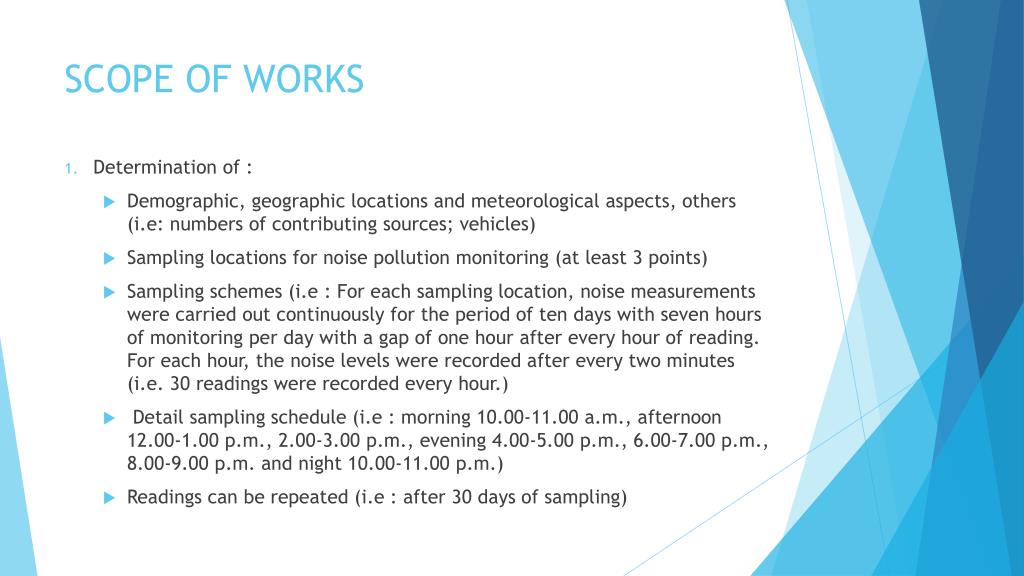 SCOPE OF WORKS

1. Determination of :

Demographic, geographic locations and meteorological aspects, others (i.e: numbers of contributing sources; vehicles)

Sampling locations for noise pollution monitoring (at least 3 points)

Sampling schemes (i.e : For each sampling location, noise measurements were carried out continuously for the period of ten days with seven hours of monitoring per day with a gap of one hour after every hour of reading. For each hour, the noise levels were recorded after every two minutes (i.e. 30 readings were recorded every hour.)

Detail sampling schedule (i.e : morning 10.00-11.00 a.m., afternoon 12.00-1.00 p.m., 2.00-3.00 p.m., evening 4.00-5.00 p.m., 6.00-7.00 p.m., 8.00-9.00 p.m. and night 10.00-11.00 p.m.)

Readings can be repeated (i.e : after 30 days of sampling)